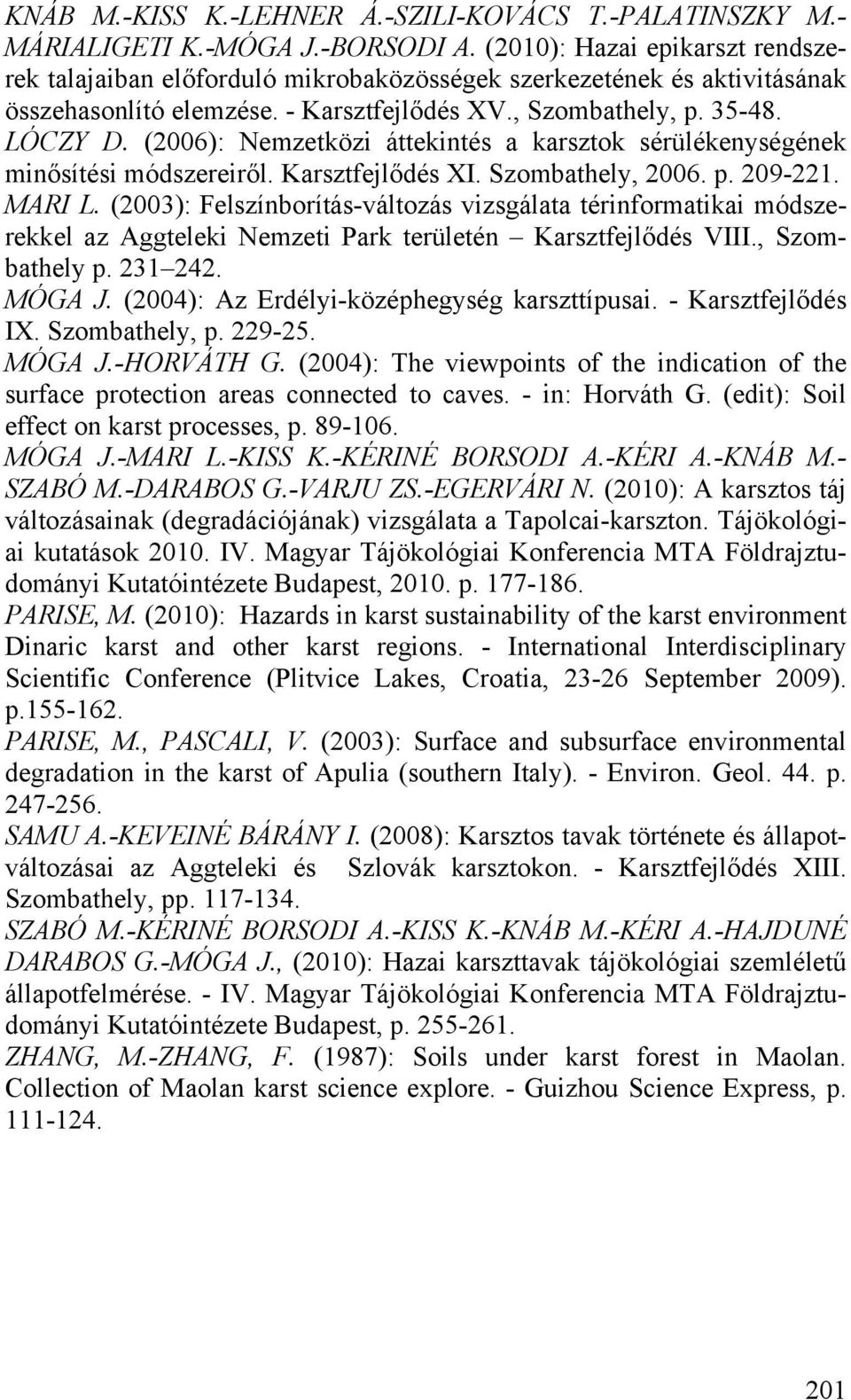 KNÁB M.-KISS K.-LEHNER Á.-SZILI-KOVÁCS T.-PALATINSZKY M.-MÁRIALIGETI K.-MÓGA J.-BORSODI A. (2010): Hazai epikarszt rendszerek talajaiban előforduló mikrobaközösségek szerkezetének és aktivitásának összehasonlító elemzése. - Karsztfejlődés XV., Szombathely, p. 35-48.

LÓCZY D. (2006): Nemzetközi áttekintés a karsztok sérülékenységének minősítési módszereiről. Karsztfejlődés XI. Szombathely, 2006. p. 209-221.

MARI L. (2003): Felszínborítás-változás vizsgálata térinformatikai módszerekkel az Aggteleki Nemzeti Park területén – Karsztfejlődés VIII., Szombathely p. 231–242.

MÓGA J. (2004): Az Erdélyi-középhegység karszttípusai. - Karsztfejlődés IX. Szombathely, p. 229-25.

MÓGA J.-HORVÁTH G. (2004): The viewpoints of the indication of the surface protection areas connected to caves. - in: Horváth G. (edit): Soil effect on karst processes, p. 89-106.

MÓGA J.-MARI L.-KISS K.-KÉRINÉ BORSODI A.-KÉRI A.-KNÁB M.-SZABÓ M.-DARABOS G.-VARJU ZS.-EGERVÁRI N. (2010): A karsztos táj változásainak (degradációjának) vizsgálata a Tapolcai-karszton. Tájökológiai kutatások 2010. IV. Magyar Tájökológiai Konferencia MTA Földrajztudományi Kutatóintézete Budapest, 2010. p. 177-186.

PARISE, M. (2010): Hazards in karst sustainability of the karst environment Dinaric karst and other karst regions. - International Interdisciplinary Scientific Conference (Plitvice Lakes, Croatia, 23-26 September 2009). p.155-162.

PARISE, M., PASCALI, V. (2003): Surface and subsurface environmental degradation in the karst of Apulia (southern Italy). - Environ. Geol. 44. p. 247-256.

SAMU A.-KEVEINÉ BÁRÁNY I. (2008): Karsztos tavak története és állapotváltozásai az Aggteleki és Szlovák karsztokon. - Karsztfejlődés XIII. Szombathely, pp. 117-134.

SZABÓ M.-KÉRINÉ BORSODI A.-KISS K.-KNÁB M.-KÉRI A.-HAJDUNÉ DARABOS G.-MÓGA J., (2010): Hazai karszttavak tájökológiai szemléletű állapotfelmérése. - IV. Magyar Tájökológiai Konferencia MTA Földrajztudományi Kutatóintézete Budapest, p. 255-261.

ZHANG, M.-ZHANG, F. (1987): Soils under karst forest in Maolan. Collection of Maolan karst science explore. - Guizhou Science Express, p. 111-124.

201